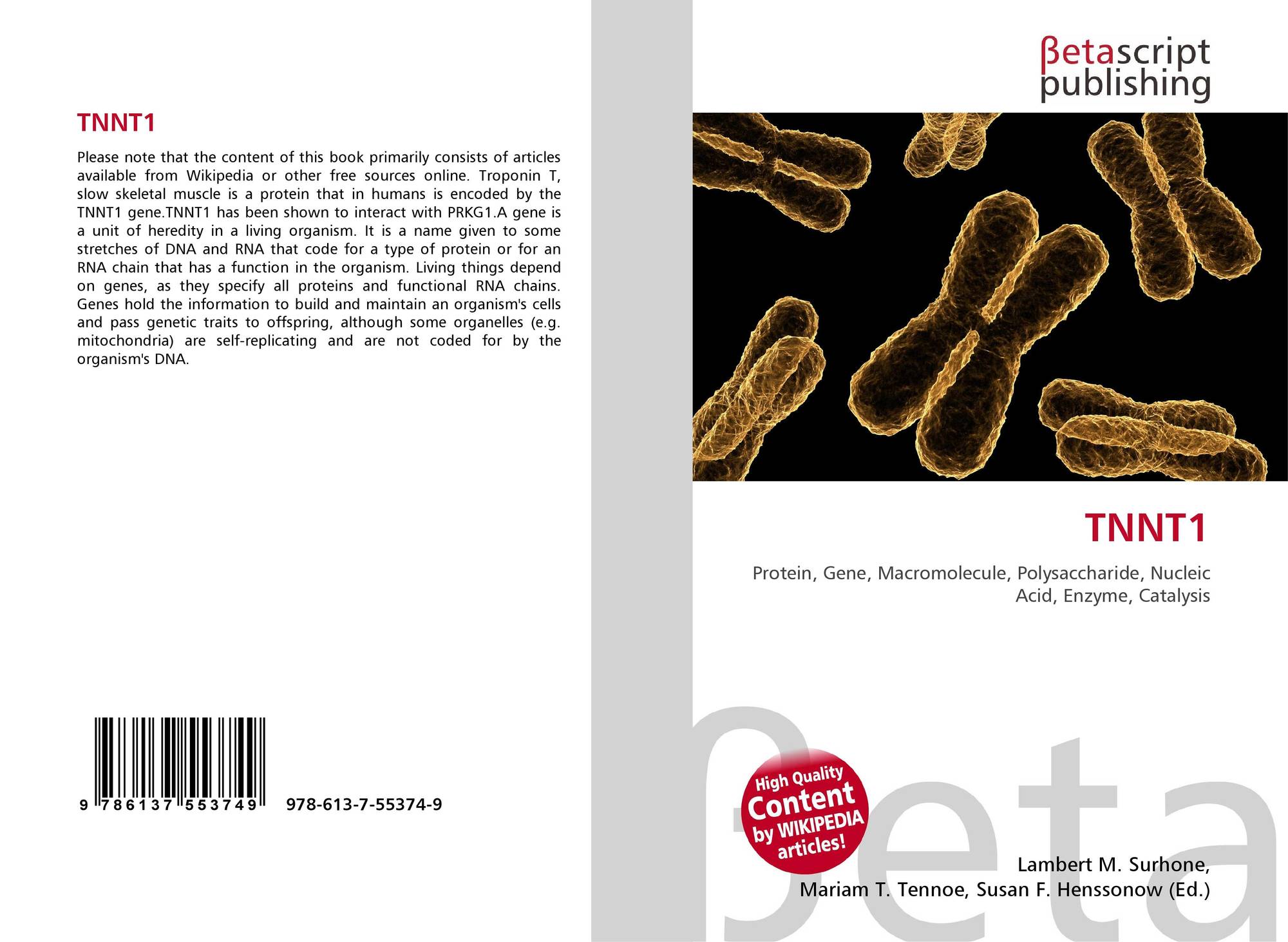 TNNT1

Please note that the content of this book primarily consists of articles available from Wikipedia or other free sources online. Troponin T, slow skeletal muscle is a protein that in humans is encoded by the TNNT1 gene.TNNT1 has been shown to interact with PRKG1.A gene is a unit of heredity in a living organism. It is a name given to some stretches of DNA and RNA that code for a type of protein or for an RNA chain that has a function in the organism. Living things depend on genes, as they specify all proteins and functional RNA chains. Genes hold the information to build and maintain an organism's cells and pass genetic traits to offspring, although some organelles (e.g. mitochondria) are self-replicating and are not coded for by the organism's DNA.

9 786137 553749 978-613-7-55374-9

βetascript
publishing

TNNT1

Protein, Gene, Macromolecule, Polysaccharide, Nucleic Acid, Enzyme, Catalysis

High Quality
Content
by WIKIPEDIA
articles!

Lambert M. Surhone,
Mariam T. Tennoe, Susan F. Henssonow (Ed.)

βeta